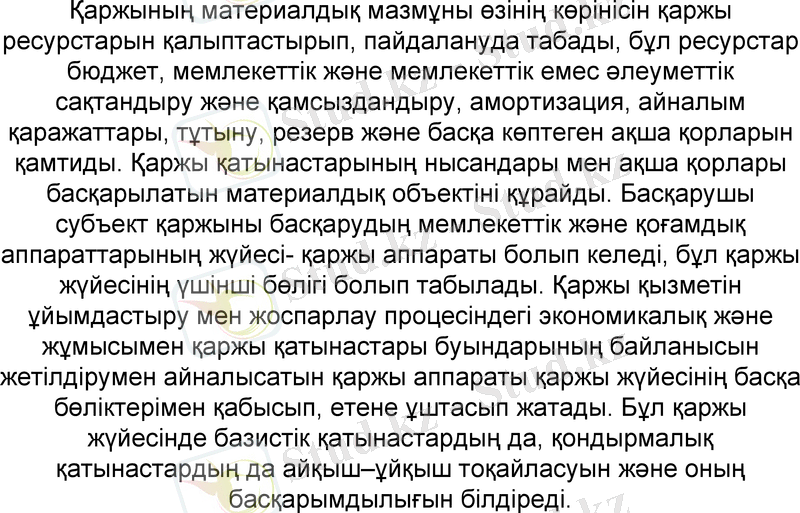 Қаржының материалдық мазмұны өзінің көрінісін қаржы ресурстарын қалыптастырып, пайдалануда табады, бұл ресурстар бюджет, мемлекеттік және мемлекеттік емес әлеуметтік сақтандыру және қамсыздандыру, амортизация, айналым қаражаттары, тұтыну, резерв және басқа көптеген ақша қорларын қамтиды. Қаржы қатынастарының нысандары мен ақша қорлары басқарылатын материалдық объектіні құрайды. Басқарушы субъект қаржыны басқарудың мемлекеттік және қоғамдық аппараттарының жүйесі- қаржы аппараты болып келеді, бұл қаржы жүйесінің үшінші бөлігі болып табылады. Қаржы қызметін ұйымдастыру мен жоспарлау процесіндегі экономикалық және жұмысымен қаржы қатынастары буындарының байланысын жетілдірумен айналысатын қаржы аппараты қаржы жүйесінің басқа бөліктерімен қабысып, етене ұштасып жатады. Бұл қаржы жүйесінде базистік қатынастардың да, қондырмалық қатынастардың да айқыш–ұйқыш тоқайласуын және оның басқарымдылығын білдіреді.

Stud.kz